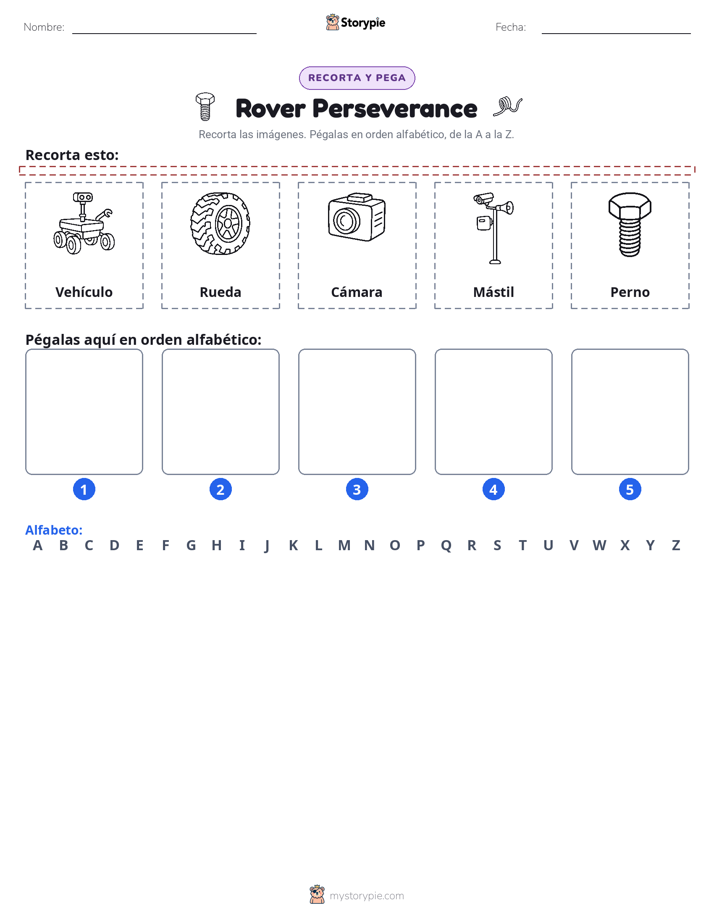 Nombre: ____ Storypie Fecha: ____

RECORTA Y PEGA

Rover Perseverance

Recorta las imágenes. Pégalas en orden alfabético, de la A a la Z.

Recorta esto:

Vehículo

Rueda

Cámara

Mástil

Perno

Pégalas aquí en orden alfabético:

1

2

3

4

5

Alfabeto:
A B C D E F G H I J K L M N O P Q R S T U V W X Y Z

mystorypie.com